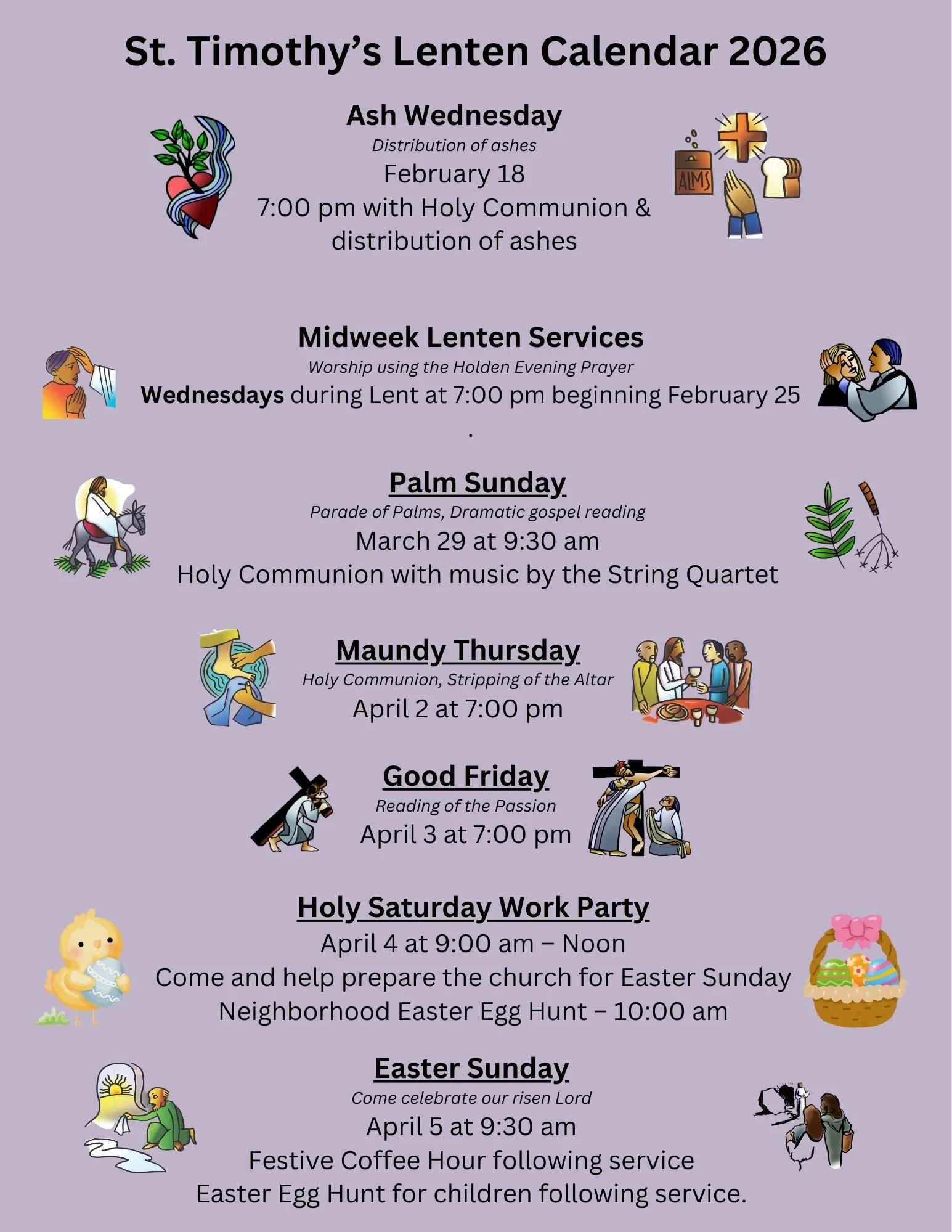 St. Timothy's Lenten Calendar 2026

Ash Wednesday
Distribution of ashes
February 18
7:00 pm with Holy Communion & distribution of ashes

ALMS

Midweek Lenten Services
Worship using the Holden Evening Prayer
Wednesdays during Lent at 7:00 pm beginning February 25
.

Palm Sunday
Parade of Palms, Dramatic gospel reading
March 29 at 9:30 am
Holy Communion with music by the String Quartet

Maundy Thursday
Holy Communion, Stripping of the Altar
April 2 at 7:00 pm

Good Friday
Reading of the Passion
April 3 at 7:00 pm

Holy Saturday Work Party
April 4 at 9:00 am – Noon
Come and help prepare the church for Easter Sunday
Neighborhood Easter Egg Hunt – 10:00 am

Easter Sunday
Come celebrate our risen Lord
April 5 at 9:30 am
Festive Coffee Hour following service
Easter Egg Hunt for children following service.